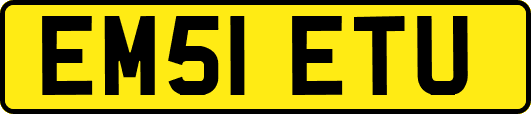 EM51 ETU